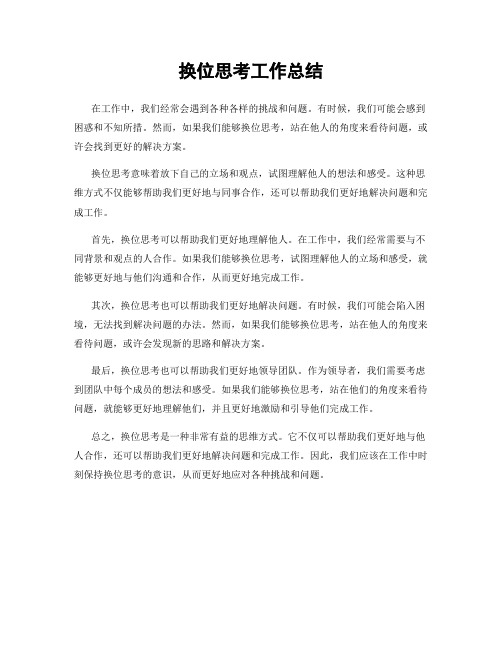 换位思考工作总结

在工作中，我们经常会遇到各种各样的挑战和问题。有时候，我们可能会感到困惑和不知所措。然而，如果我们能够换位思考，站在他人的角度来看待问题，或许会找到更好的解决方案。

换位思考意味着放下自己的立场和观点，试图理解他人的想法和感受。这种思维方式不仅能够帮助我们更好地与同事合作，还可以帮助我们更好地解决问题和完成工作。

首先，换位思考可以帮助我们更好地理解他人。在工作中，我们经常需要与不同背景和观点的人合作。如果我们能够换位思考，试图理解他人的立场和感受，就能够更好地与他们沟通和合作，从而更好地完成工作。

其次，换位思考也可以帮助我们更好地解决问题。有时候，我们可能会陷入困境，无法找到解决问题的办法。然而，如果我们能够换位思考，站在他人的角度来看待问题，或许会发现新的思路和解决方案。

最后，换位思考也可以帮助我们更好地领导团队。作为领导者，我们需要考虑到团队中每个成员的想法和感受。如果我们能够换位思考，站在他们的角度来看待问题，就能够更好地理解他们，并且更好地激励和引导他们完成工作。

总之，换位思考是一种非常有益的思维方式。它不仅可以帮助我们更好地与他人合作，还可以帮助我们更好地解决问题和完成工作。因此，我们应该在工作中时刻保持换位思考的意识，从而更好地应对各种挑战和问题。